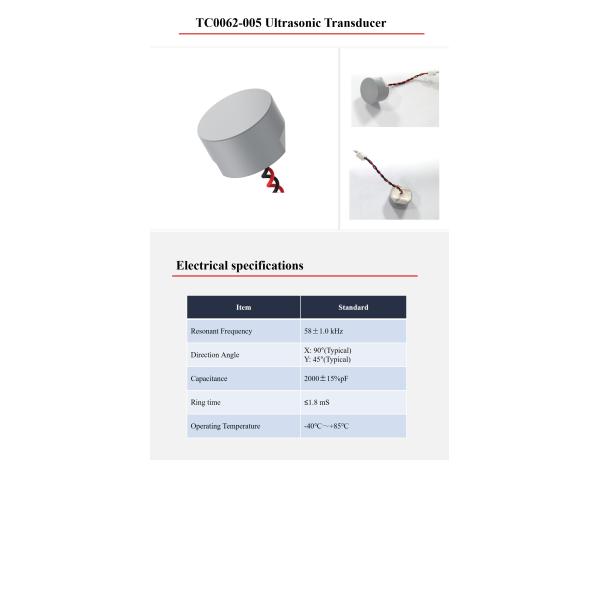 TC0062-005 Ultrasonic Transducer

Electrical specifications

| Item | Standard |
|---|---|
| Resonant Frequency | 58±1.0 kHz |
| Direction Angle | X: 90°(Typical) Y: 45°(Typical) |
| Capacitance | 2000±15%pF |
| Ring time | ≤1.8 mS |
| Operating Temperature | -40℃～+85℃ |